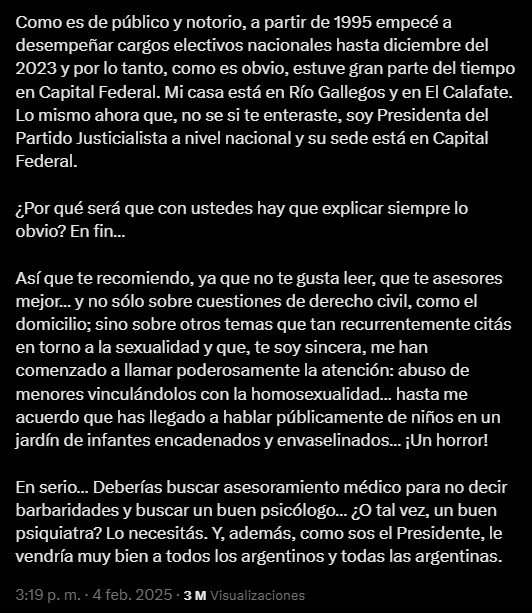 Como es de público y notorio, a partir de 1995 empecé a desempeñar cargos electivos nacionales hasta diciembre del 2023 y por lo tanto, como es obvio, estuve gran parte del tiempo en Capital Federal. Mi casa está en Río Gallegos y en El Calafate. Lo mismo ahora que, no se si te enteraste, soy Presidenta del Partido Justicialista a nivel nacional y su sede está en Capital Federal.

¿Por qué será que con ustedes hay que explicar siempre lo obvio? En fin...

Así que te recomiendo, ya que no te gusta leer, que te asesores mejor... y no sólo sobre cuestiones de derecho civil, como el domicilio; sino sobre otros temas que tan recurrentemente citás en torno a la sexualidad y que, te soy sincera, me han comenzado a llamar poderosamente la atención: abuso de menores vinculándolos con la homosexualidad... hasta me acuerdo que has llegado a hablar públicamente de niños en un jardín de infantes encadenados y envaselinados... ¡Un horror!

En serio... Deberías buscar asesoramiento médico para no decir barbaridades y buscar un buen psicólogo... ¿O tal vez, un buen psiquiatra? Lo necesitás. Y, además, como sos el Presidente, le vendría muy bien a todos los argentinos y todas las argentinas.

3:19 p. m. · 4 feb. 2025 · 3 M Visualizaciones